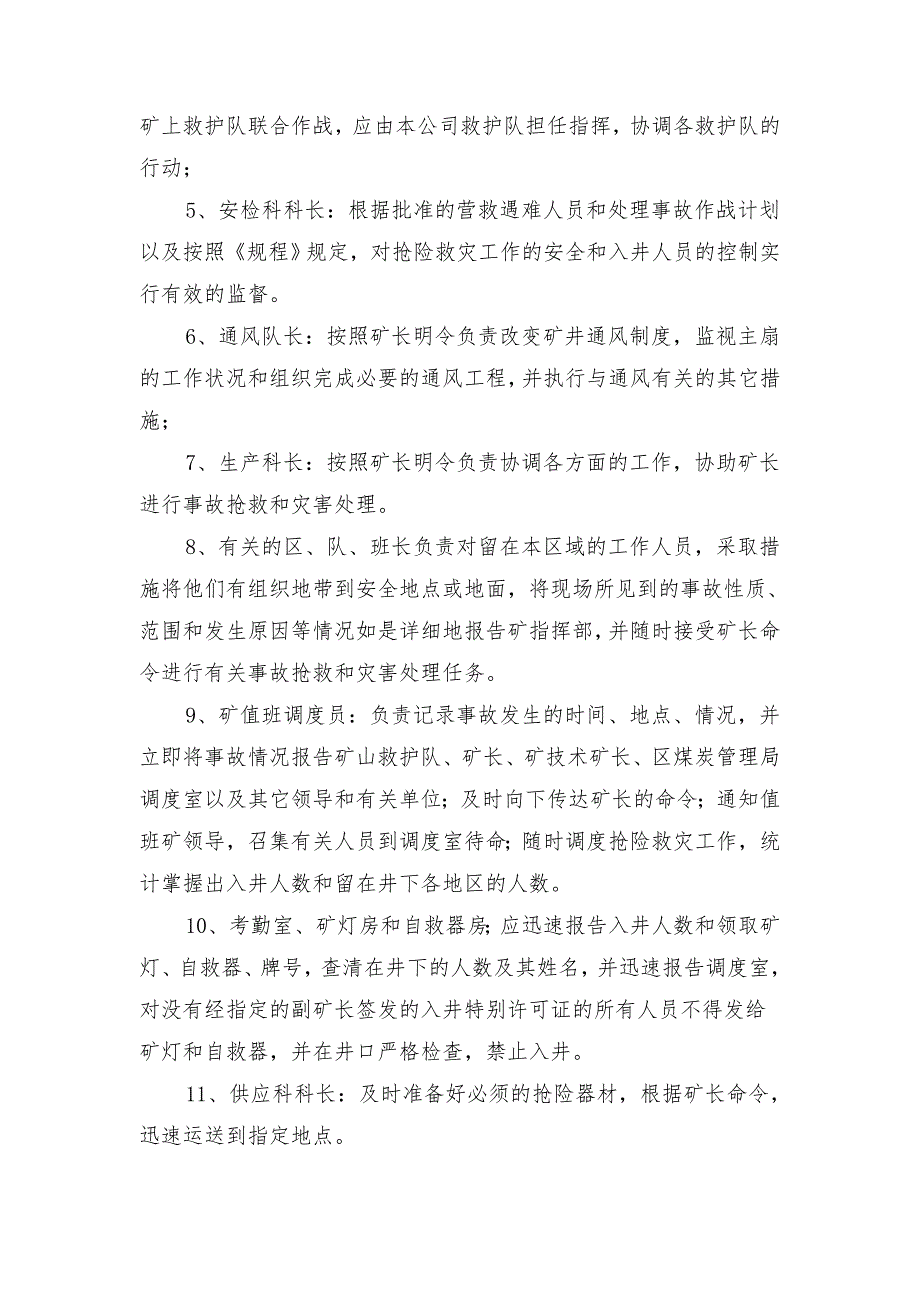 矿上救护队联合作战，应由本公司救护队担任指挥，协调各救护队的行动；

5、安检科科长：根据批准的营救遇难人员和处理事故作战计划以及按照《规程》规定，对抢险救灾工作的安全和入井人员的控制实行有效的监督。

6、通风队长：按照矿长明令负责改变矿井通风制度，监视主扇的工作状况和组织完成必要的通风工程，并执行与通风有关的其它措施；

7、生产科长：按照矿长明令负责协调各方面的工作，协助矿长进行事故抢救和灾害处理。

8、有关的区、队、班长负责对留在本区域的工作人员，采取措施将他们有组织地带到安全地点或地面，将现场所见到的事故性质、范围和发生原因等情况如是详细地报告矿指挥部，并随时接受矿长命令进行有关事故抢救和灾害处理任务。

9、矿值班调度员：负责记录事故发生的时间、地点、情况，并立即将事故情况报告矿山救护队、矿长、矿技术矿长、区煤炭管理局调度室以及其它领导和有关单位；及时向下传达矿长的命令；通知值班矿领导，召集有关人员到调度室待命；随时调度抢险救灾工作，统计掌握出入井人数和留在井下各地区的人数。

10、考勤室、矿灯房和自救器房；应迅速报告入井人数和领取矿灯、自救器、牌号，查清在井下的人数及其姓名，并迅速报告调度室，对没有经指定的副矿长签发的入井特别许可证的所有人员不得发给矿灯和自救器，并在井口严格检查，禁止入井。

11、供应科科长：及时准备好必须的抢险器材，根据矿长命令，迅速运送到指定地点。